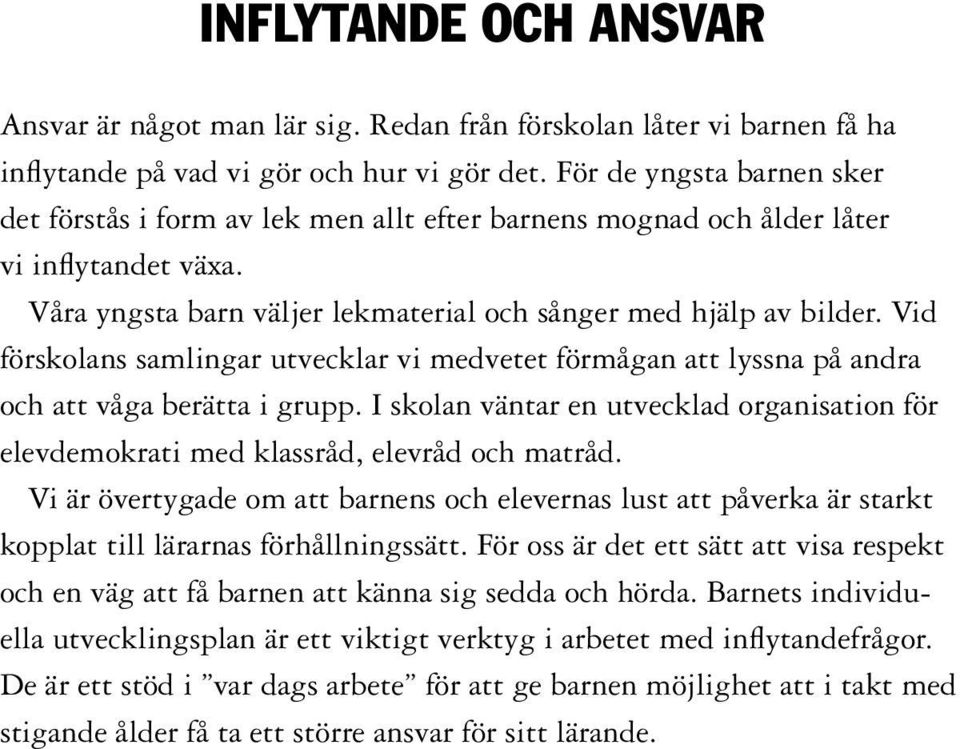 INFLYTANDE OCH ANSVAR

Ansvar är något man lär sig. Redan från förskolan låter vi barnen få ha inflytande på vad vi gör och hur vi gör det. För de yngsta barnen sker det förstås i form av lek men allt efter barnens mognad och ålder låter vi inflytandet växa.

Våra yngsta barn väljer lekmaterial och sånger med hjälp av bilder. Vid förskolans samlingar utvecklar vi medvetet förmågan att lyssna på andra och att våga berätta i grupp. I skolan väntar en utvecklad organisation för elevdemokrati med klassråd, elevråd och matråd.

Vi är övertygade om att barnens och elevernas lust att påverka är starkt kopplat till lärarnas förhållningssätt. För oss är det ett sätt att visa respekt och en väg att få barnen att känna sig sedda och hörda. Barnets individuella utvecklingsplan är ett viktigt verktyg i arbetet med inflytandefrågor. De är ett stöd i ”var dags arbete” för att ge barnen möjlighet att i takt med stigande ålder få ta ett större ansvar för sitt lärande.